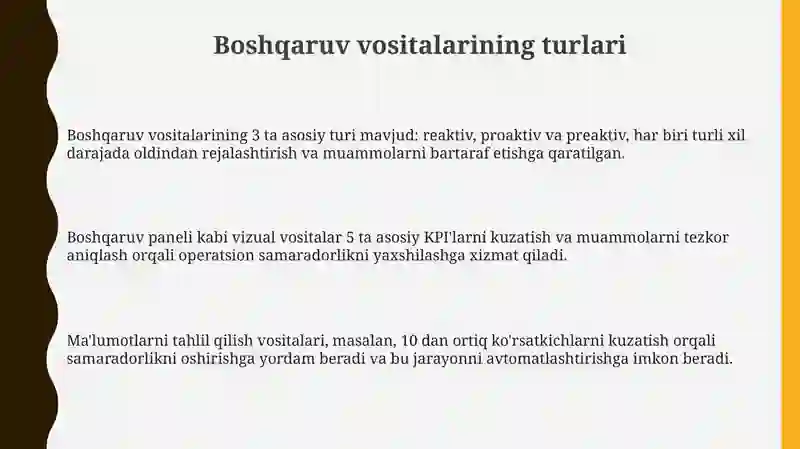 Boshqaruv vositalarining turlari

Boshqaruv vositalarining 3 ta asosiy turi mavjud: reaktiv, proaktiv va preaktiv, har biri turli xil darajada oldindan rejalashtirish va muammolarni bartaraf etishga qaratilgan.

Boshqaruv paneli kabi vizual vositalar 5 ta asosiy KPI'larni kuzatish va muammolarni tezkor aniqlash orqali operatsion samaradorlikni yaxshilashga xizmat qiladi.

Ma'lumotlarni tahlil qilish vositalari, masalan, 10 dan ortiq ko'rsatkichlarni kuzatish orqali samaradorlikni oshirishga yordam beradi va bu jarayonni avtomatlashtirishga imkon beradi.